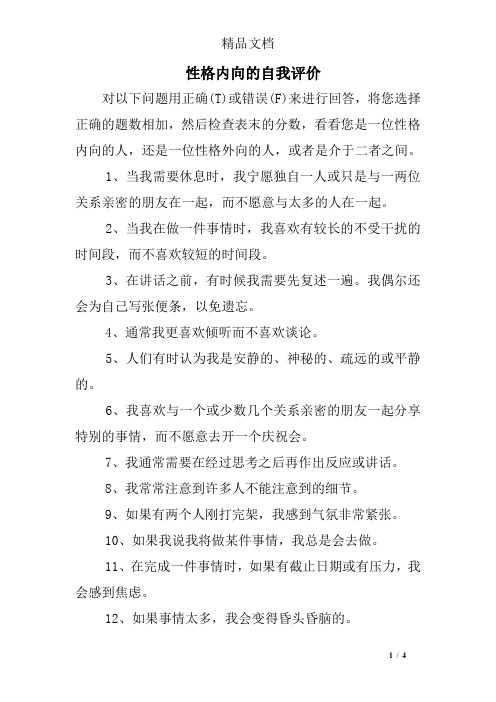 精品文档

性格内向的自我评价

对以下问题用正确(T)或错误(F)来进行回答，将您选择正确的题数相加，然后检查表末的分数，看看您是一位性格内向的人，还是一位性格外向的人，或者是介于二者之间。

1、当我需要休息时，我宁愿独自一人或只是与一两位关系亲密的朋友在一起，而不愿意与太多的人在一起。

2、当我在做一件事情时，我喜欢有较长的不受干扰的时间段，而不喜欢较短的时间段。

3、在讲话之前，有时候我需要先复述一遍。我偶尔还会为自己写张便条，以免遗忘。

4、通常我更喜欢倾听而不喜欢谈论。

5、人们有时认为我是安静的、神秘的、疏远的或平静的。

6、我喜欢与一个或少数几个关系亲密的朋友一起分享特别的事情，而不愿意去开一个庆祝会。

7、我通常需要在经过思考之后再作出反应或讲话。

8、我常常注意到许多人不能注意到的细节。

9、如果有两个人刚打完架，我感到气氛非常紧张。

10、如果我说我将做某件事情，我总是会去做。

11、在完成一件事情时，如果有截止日期或有压力，我会感到焦虑。

12、如果事情太多，我会变得昏头昏脑的。

1 / 4